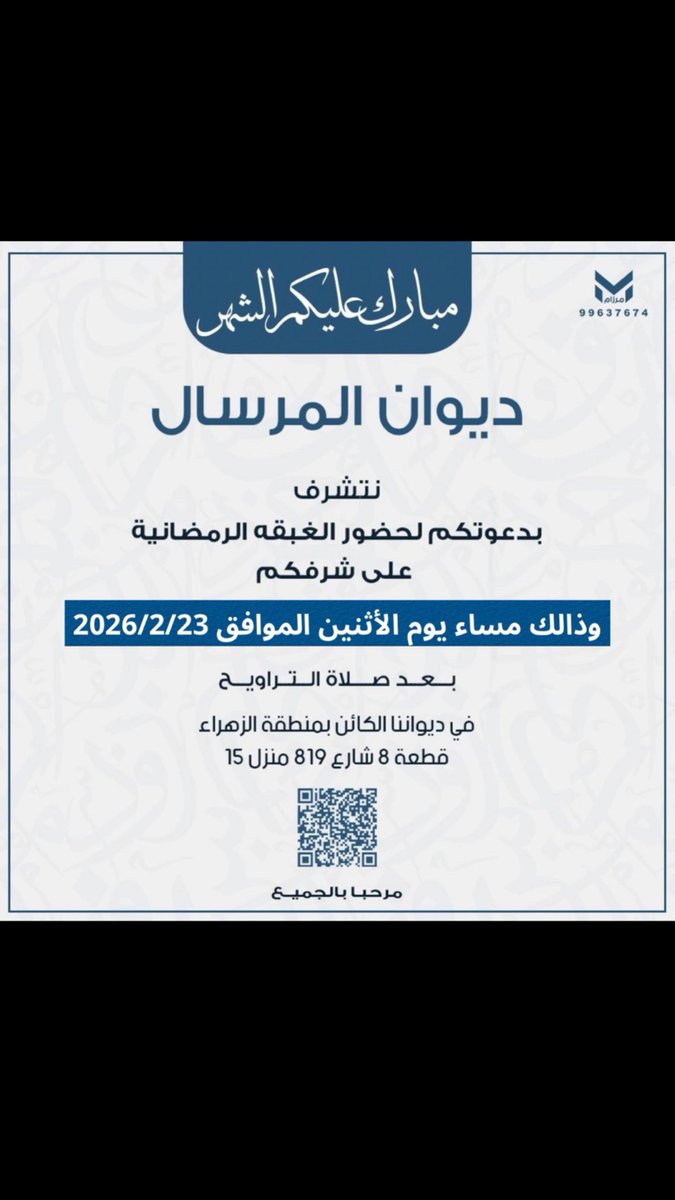 مرزام
99637674

مبارك عليكم الشهر

ديوان المرسال

نتشرف
بدعوتكم لحضور الغبقه الرمضانية
على شرفكم

وذالك مساء يوم الأثنين الموافق 2026/2/23

بعد صلاة التراويح

في ديواننا الكائن بمنطقة الزهراء
قطعة 8 شارع 819 منزل 15

مرحبا بالجميع